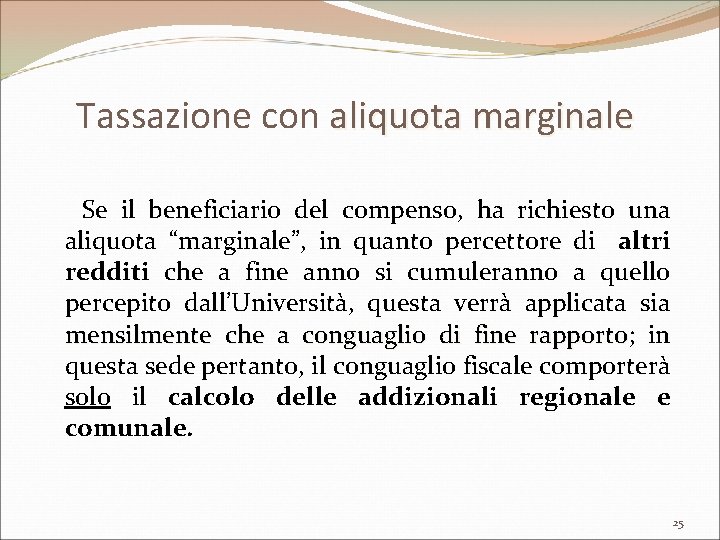 Tassazione con aliquota marginale

Se il beneficiario del compenso, ha richiesto una aliquota “marginale”, in quanto percettore di altri redditi che a fine anno si cumuleranno a quello percepito dall’Università, questa verrà applicata sia mensilmente che a conguaglio di fine rapporto; in questa sede pertanto, il conguaglio fiscale comporterà solo il calcolo delle addizionali regionale e comunale.

25